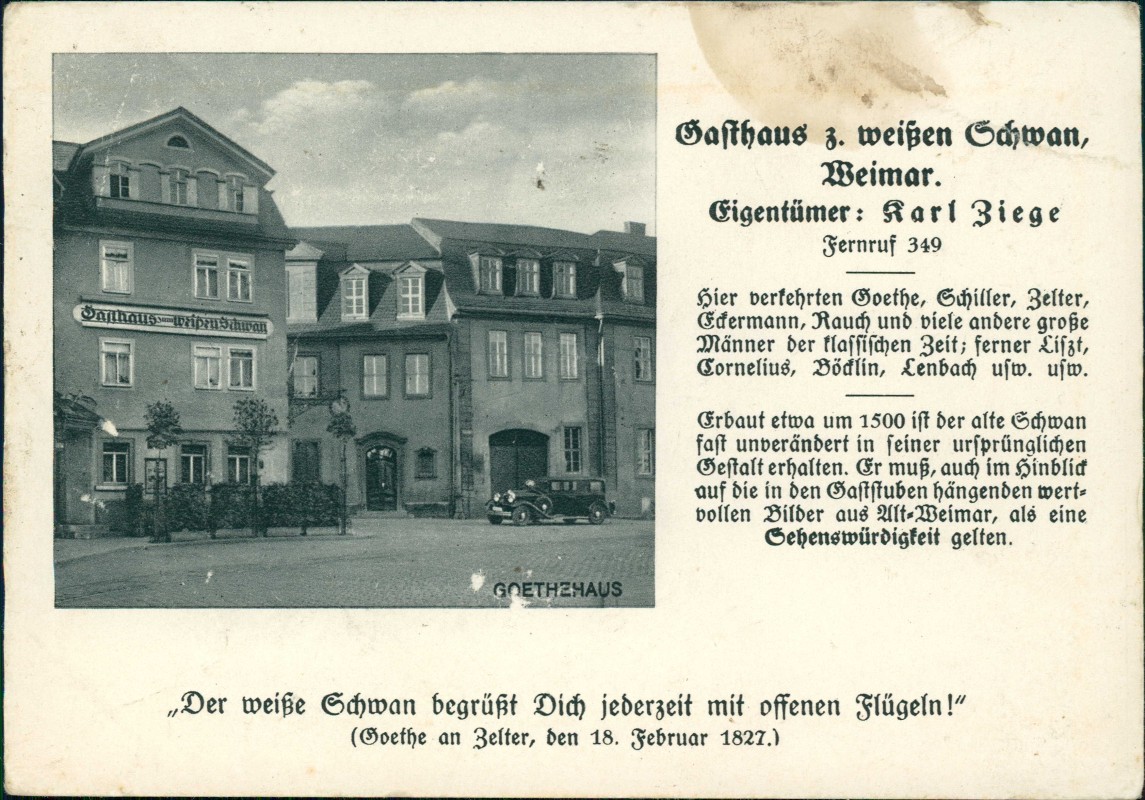 Gasthaus zum weißen Schwan

GOETHEHAUS

Gasthaus z. weißen Schwan, Weimar.

Eigentümer: Karl Ziege

Fernruf 349

Hier verkehrten Goethe, Schiller, Zelter, Eckermann, Rauch und viele andere große Männer der klassischen Zeit; ferner Liszt, Cornelius, Böcklin, Lenbach usw. usw.

Erbaut etwa um 1500 ist der alte Schwan fast unverändert in seiner ursprünglichen Gestalt erhalten. Er muß, auch im Hinblick auf die in den Gaststuben hängenden wertvollen Bilder aus Alt-Weimar, als eine Sehenswürdigkeit gelten.

„Der weiße Schwan begrüßt Dich jederzeit mit offenen Flügeln!"
(Goethe an Zelter, den 18. Februar 1827.)